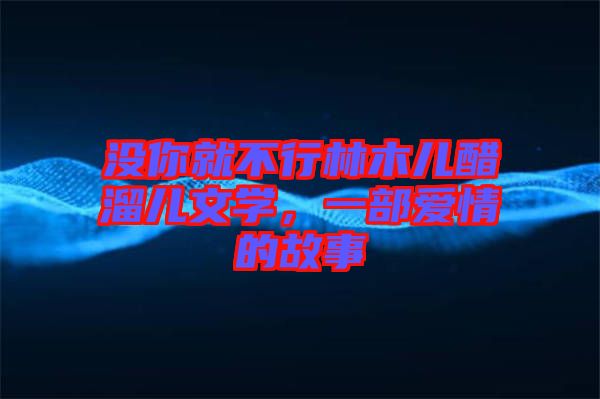 没你就不行林木儿醋溜儿文学，一部爱情的故事